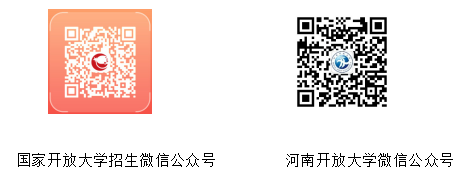 国家开放大学招生微信公众号

河南开放大学微信公众号